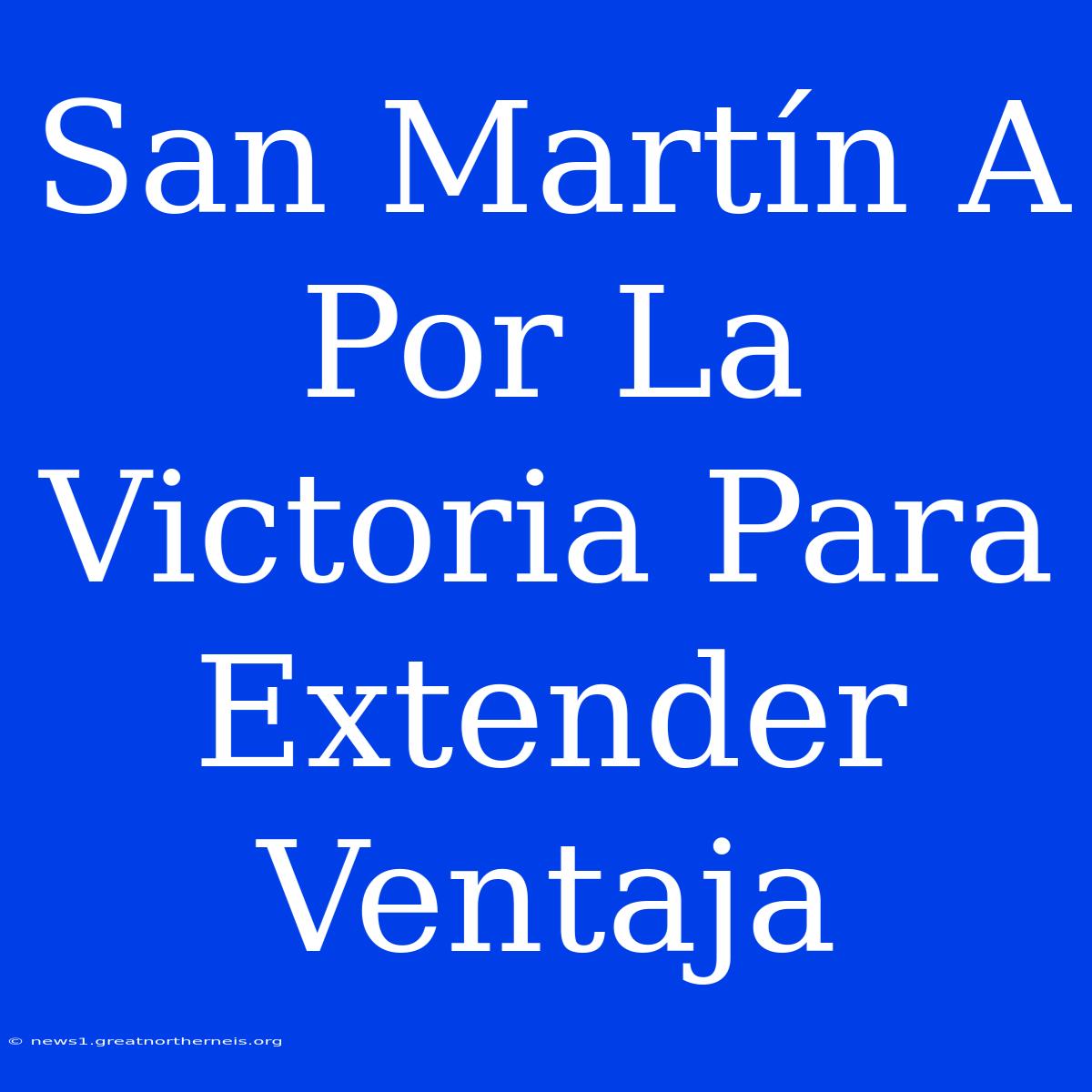 San Martín A Por La Victoria Para Extender Ventaja

© news1.greatnortherneis.org